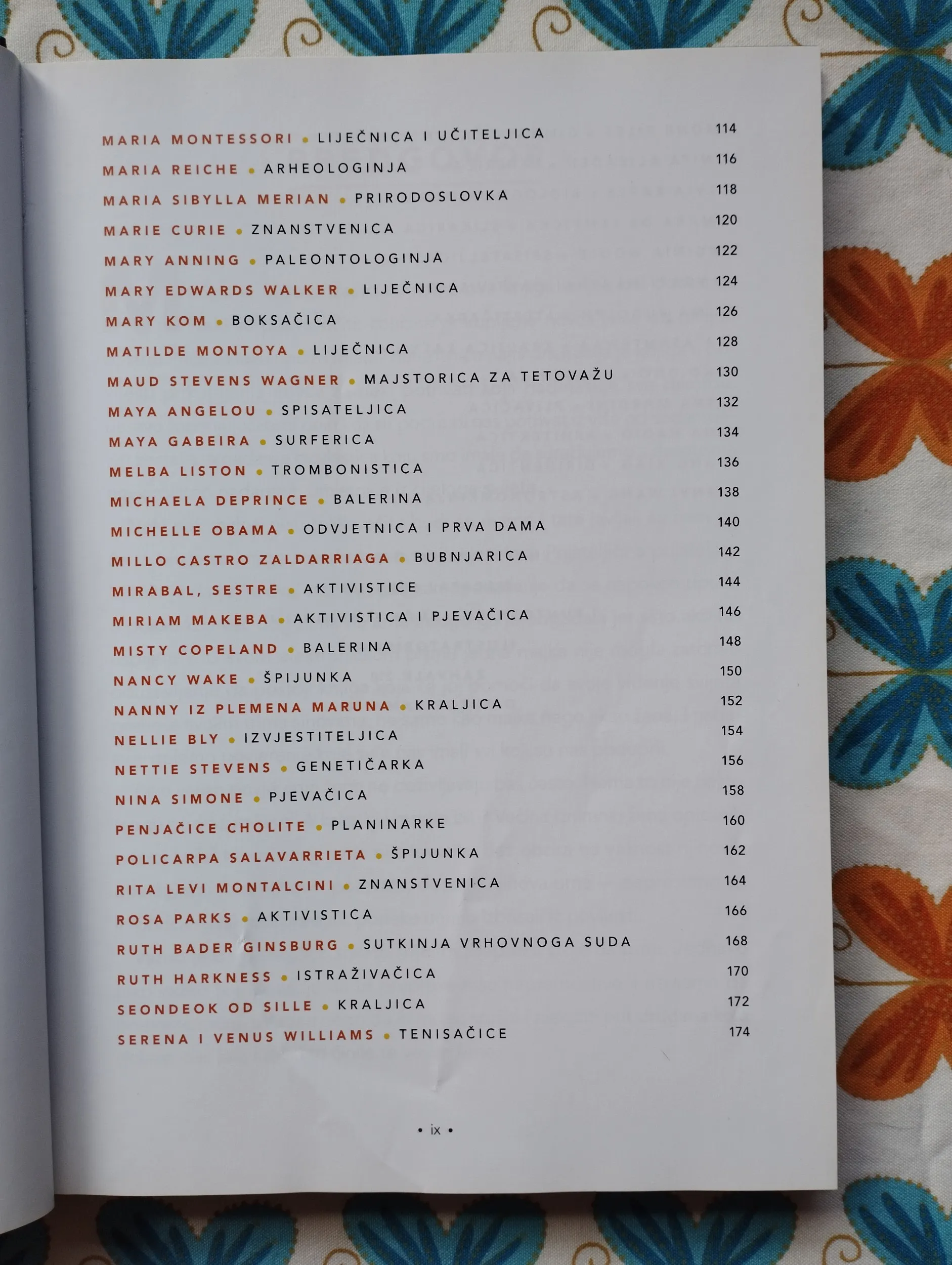 MARIA MONTESSORI • LIJEČNICA I UČITELJICA 114

MARIA REICHE • ARHEOLOGINJA 116

MARIA SIBYLLA MERIAN • PRIRODOSLOVKA 118

MARIE CURIE • ZNANSTVENICA 120

MARY ANNING • PALEONTOLOGINJA 122

MARY EDWARDS WALKER • LIJEČNICA 124

MARY KOM • BOKSAČICA 126

MATILDE MONTOYA • LIJEČNICA 128

MAUD STEVENS WAGNER • MAJSTORICA ZA TETOVAŽU 130

MAYA ANGELOU • SPISATELJICA 132

MAYA GABEIRA • SURFERICA 134

MELBA LISTON • TROMBONISTICA 136

MICHAELA DEPRINCE • BALERINA 138

MICHELLE OBAMA • ODVJETNICA I PRVA DAMA 140

MILLO CASTRO ZALDARRIAGA • BUBNJARICA 142

MIRABAL, SESTRE • AKTIVISTICE 144

MIRIAM MAKEBA • AKTIVISTICA I PJEVAČICA 146

MISTY COPELAND • BALERINA 148

NANCY WAKE • ŠPIJUNKA 150

NANNY IZ PLEMENA MARUNA • KRALJICA 152

NELLIE BLY • IZVJESTITELJICA 154

NETTIE STEVENS • GENETIČARKA 156

NINA SIMONE • PJEVAČICA 158

PENJAČICE CHOLITE • PLANINARKE 160

POLICARPA SALAVARRIETA • ŠPIJUNKA 162

RITA LEVI MONTALCINI • ZNANSTVENICA 164

ROSA PARKS • AKTIVISTICA 166

RUTH BADER GINSBURG • SUTKINJA VRHOVNOGA SUDA 168

RUTH HARKNESS • ISTRAŽIVAČICA 170

SEONDEOK OD SILLE • KRALJICA 172

SERENA I VENUS WILLIAMS • TENISAČICE 174

• ix •